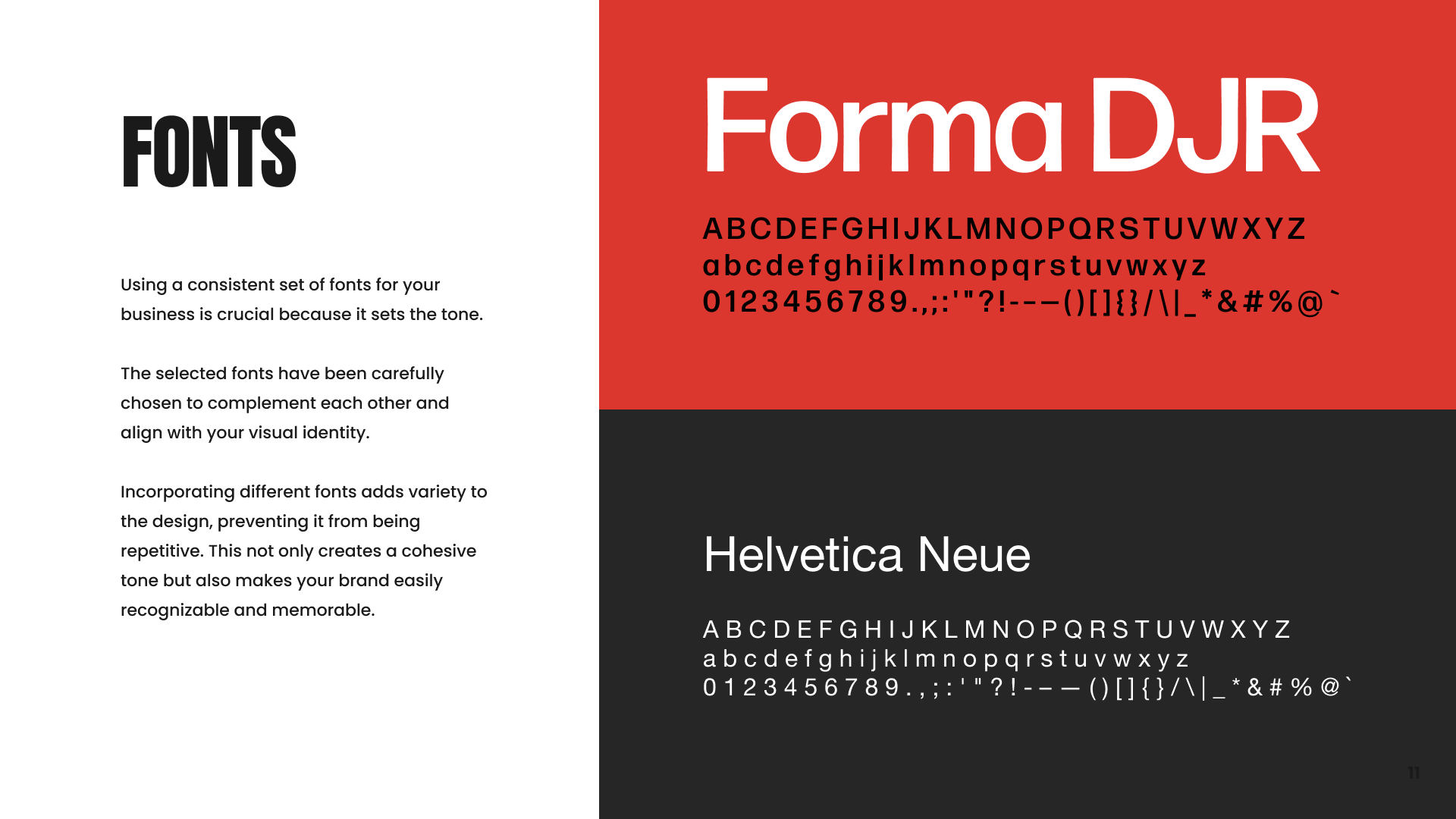 FONTS

Using a consistent set of fonts for your business is crucial because it sets the tone.

The selected fonts have been carefully chosen to complement each other and align with your visual identity.

Incorporating different fonts adds variety to the design, preventing it from being repetitive. This not only creates a cohesive tone but also makes your brand easily recognizable and memorable.

Forma DJR

ABCDEFGHIJKLMNOPQRSTUVWXYZ
abcdefghijklmnopqrstuvwxyz
0123456789.,;:'"?!-–—()[]{}/\|_*&#%@`

Helvetica Neue

ABCDEFGHIJKLMNOPQRSTUVWXYZ
abcdefghijklmnopqrstuvwxyz
0123456789.,;:'"?!-–—()[]{}/\|_*&#%@`

11